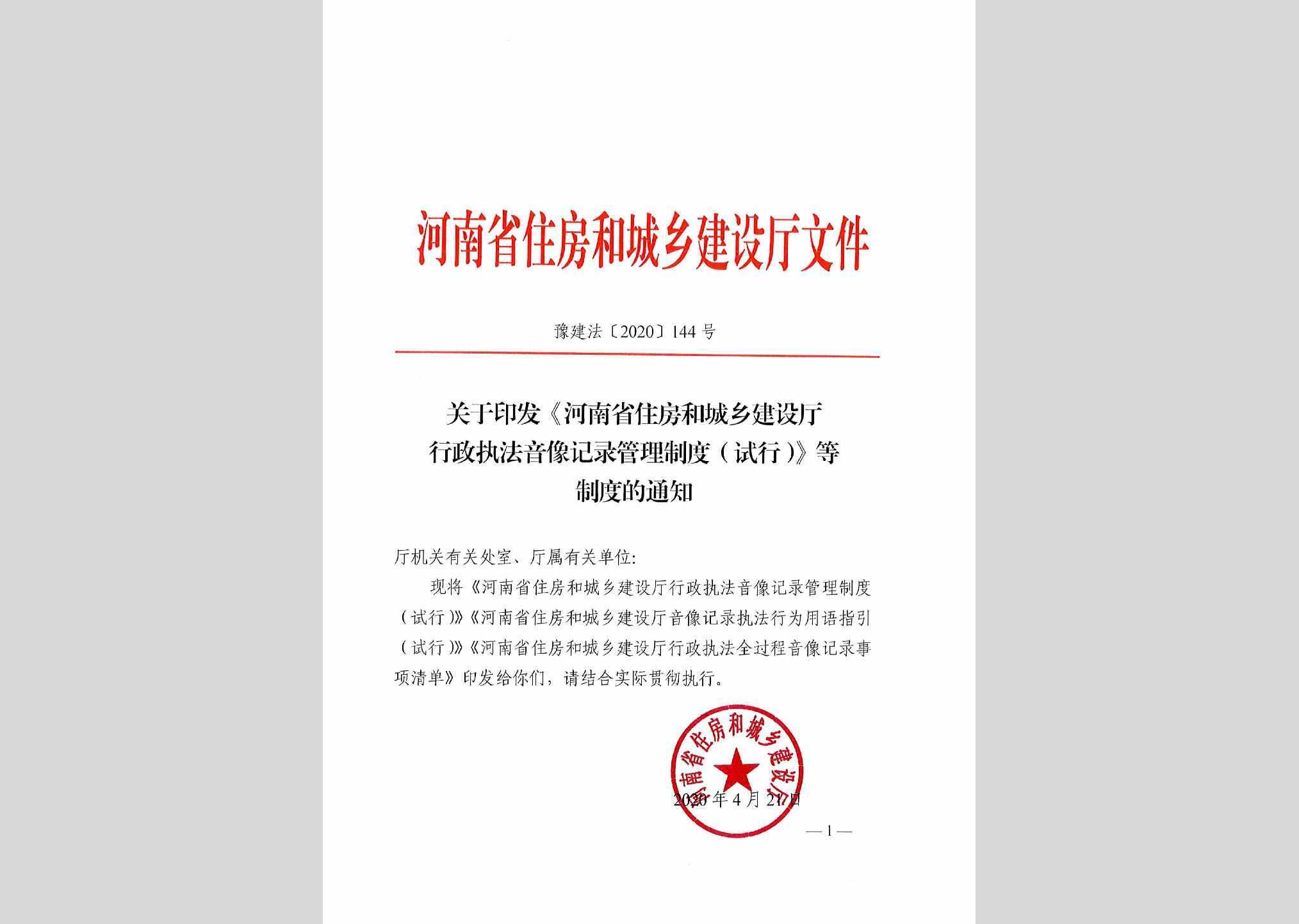 河南省住房和城乡建设厅文件

豫建法〔2020〕144号

关于印发《河南省住房和城乡建设厅行政执法音像记录管理制度（试行）》等制度的通知

厅机关有关处室、厅属有关单位:

现将《河南省住房和城乡建设厅行政执法音像记录管理制度（试行）》《河南省住房和城乡建设厅音像记录执法行为用语指引（试行）》《河南省住房和城乡建设厅行政执法全过程音像记录事项清单》印发给你们，请结合实际贯彻执行。

河南省住房和城乡建设厅

2020年4月21日

—1—